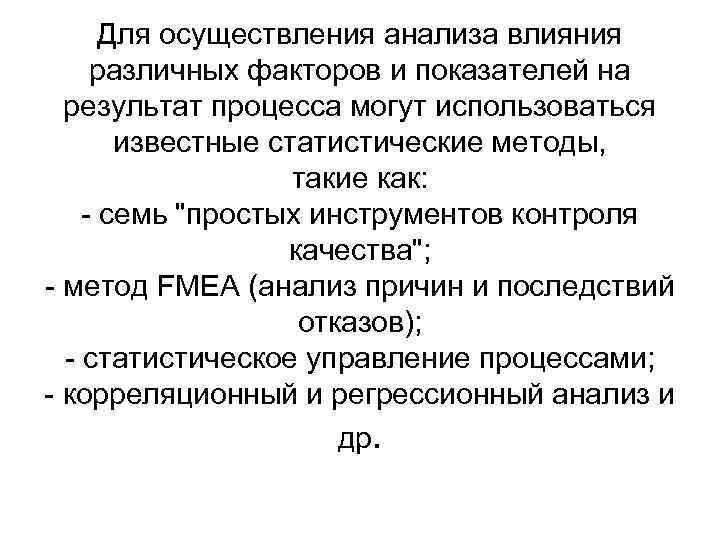 Для осуществления анализа влияния различных факторов и показателей на результат процесса могут использоваться известные статистические методы, такие как:
- семь "простых инструментов контроля качества";
- метод FMEA (анализ причин и последствий отказов);
- статистическое управление процессами;
- корреляционный и регрессионный анализ и др.